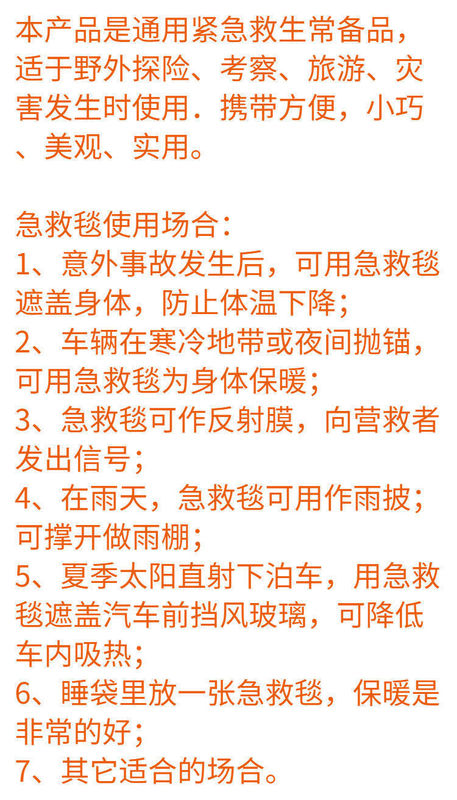 本产品是通用紧急救生常备品，适于野外探险、考察、旅游、灾害发生时使用．携带方便，小巧、美观、实用。

急救毯使用场合：
1、意外事故发生后，可用急救毯遮盖身体，防止体温下降；
2、车辆在寒冷地带或夜间抛锚，可用急救毯为身体保暖；
3、急救毯可作反射膜，向营救者发出信号；
4、在雨天，急救毯可用作雨披；可撑开做雨棚；
5、夏季太阳直射下泊车，用急救毯遮盖汽车前挡风玻璃，可降低车内吸热；
6、睡袋里放一张急救毯，保暖是非常的好；
7、其它适合的场合。